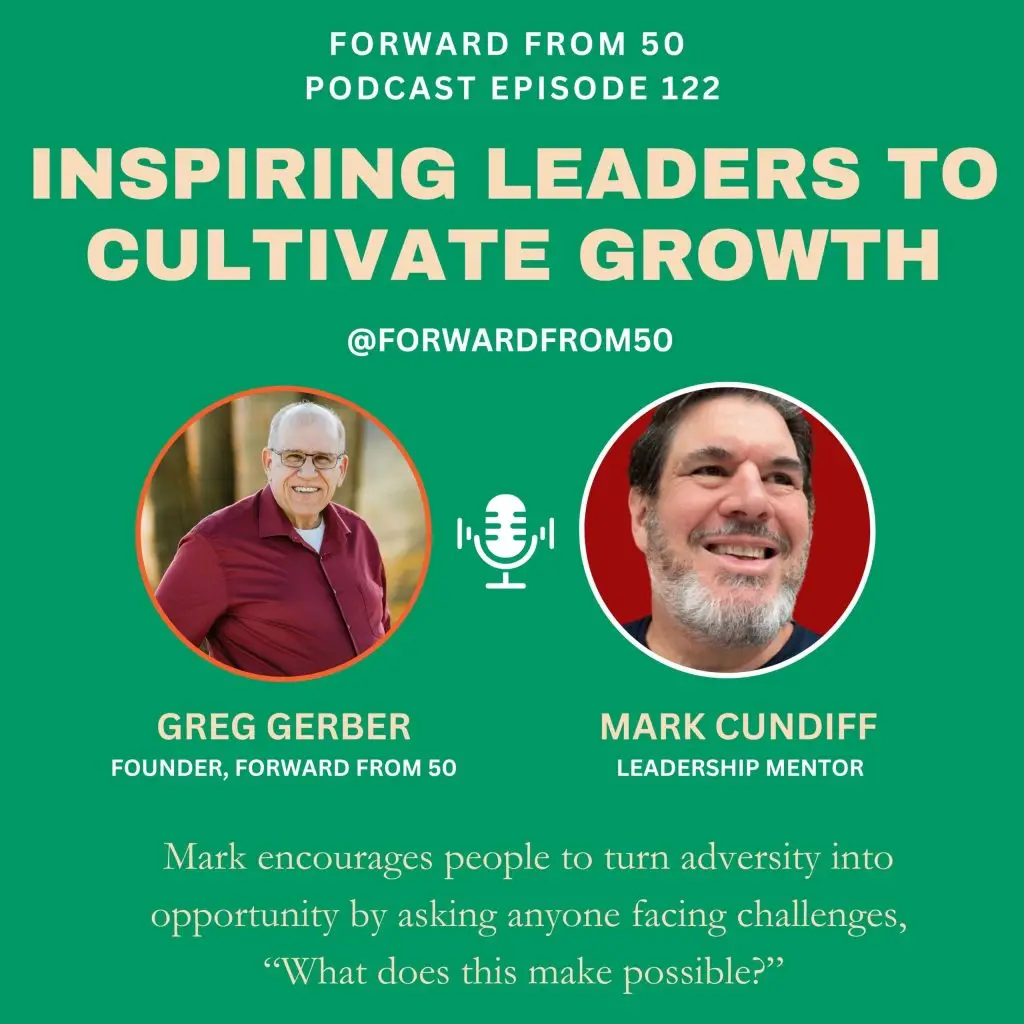 FORWARD FROM 50
PODCAST EPISODE 122

INSPIRING LEADERS TO CULTIVATE GROWTH

@FORWARDFROM50

GREG GERBER
FOUNDER, FORWARD FROM 50

MARK CUNDIFF
LEADERSHIP MENTOR

Mark encourages people to turn adversity into opportunity by asking anyone facing challenges, “What does this make possible?”